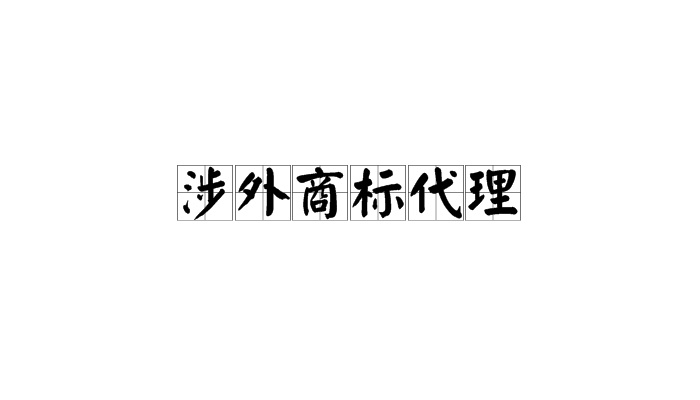 涉外商标代理